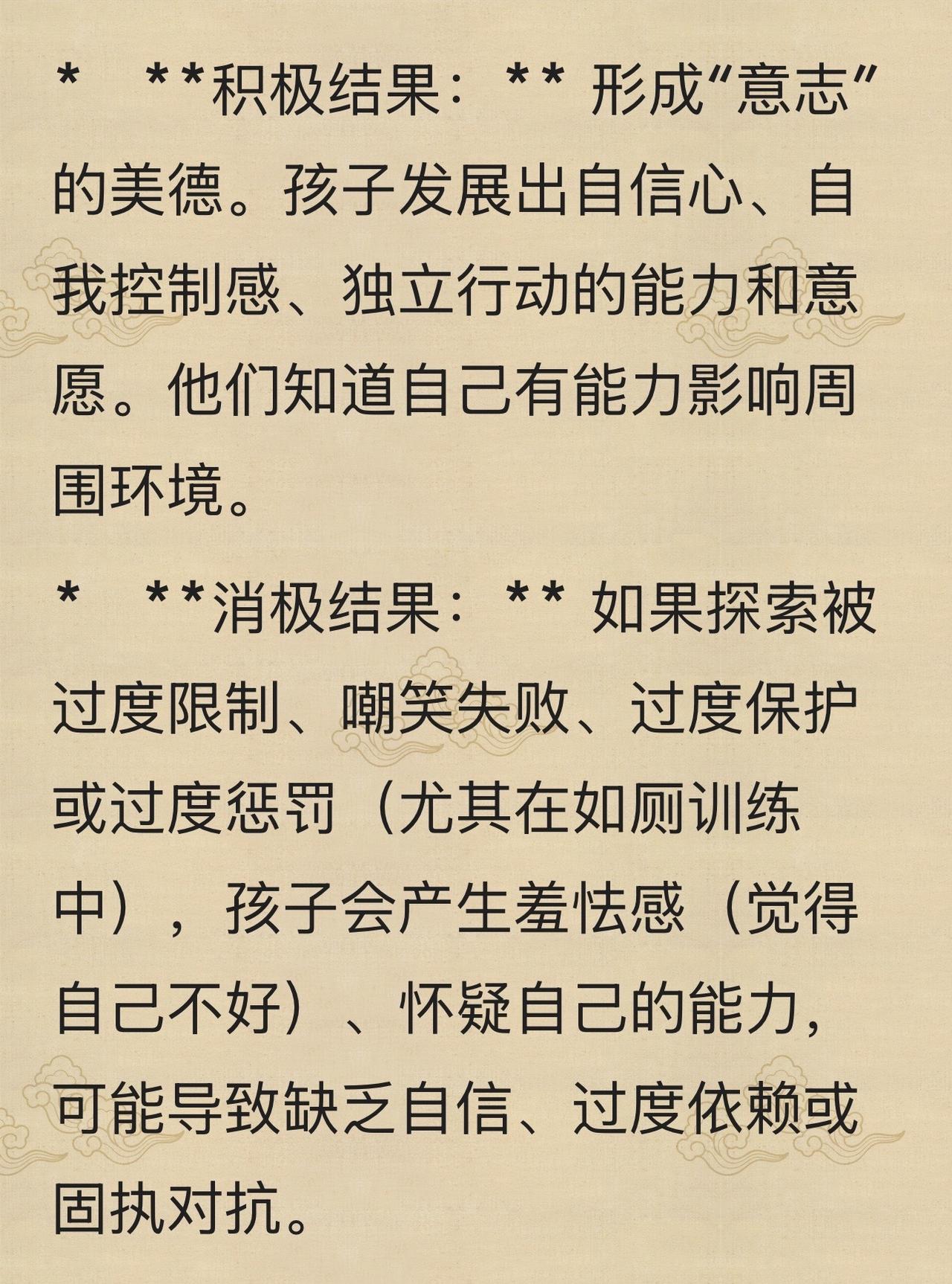 *　**积极结果：** 形成“意志”的美德。孩子发展出自信心、自我控制感、独立行动的能力和意愿。他们知道自己有能力影响周围环境。

*　**消极结果：** 如果探索被过度限制、嘲笑失败、过度保护或过度惩罚（尤其在如厕训练中），孩子会产生羞怯感（觉得自己不好）、怀疑自己的能力，可能导致缺乏自信、过度依赖或固执对抗。